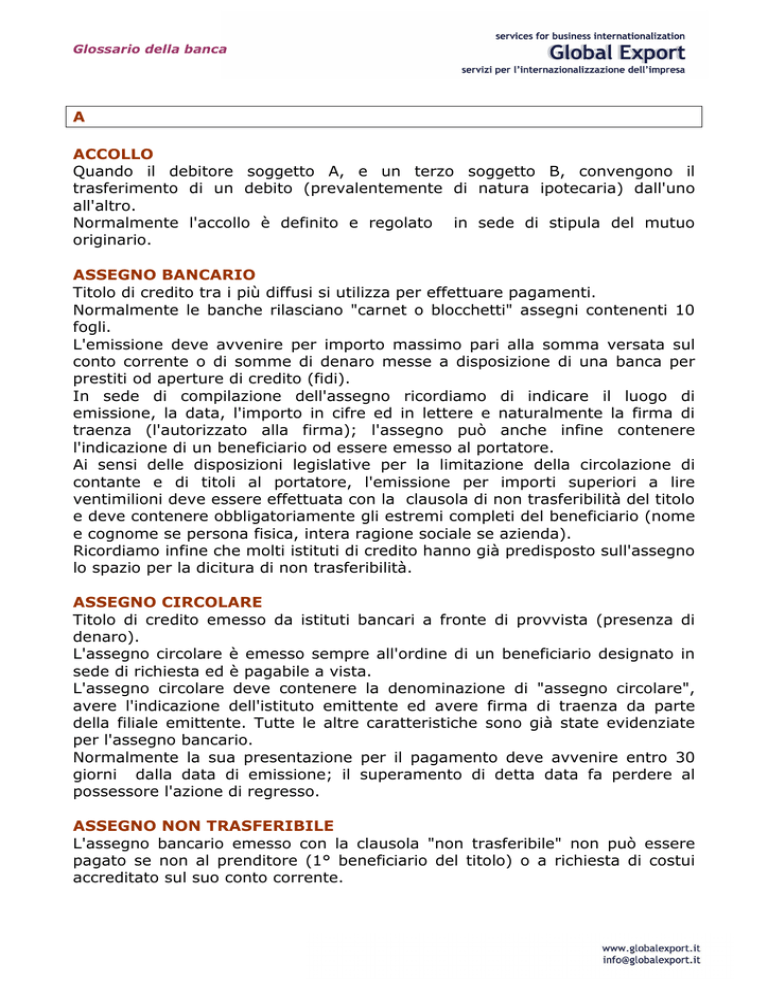 Glossario della banca

services for business internationalization
Global Export
servizi per l'internazionalizzazione dell'impresa

A

ACCOLLO
Quando il debitore soggetto A, e un terzo soggetto B, convengono il trasferimento di un debito (prevalentemente di natura ipotecaria) dall'uno all'altro.
Normalmente l'accollo è definito e regolato in sede di stipula del mutuo originario.

ASSEGNO BANCARIO
Titolo di credito tra i più diffusi si utilizza per effettuare pagamenti.
Normalmente le banche rilasciano "carnet o blocchetti" assegni contenenti 10 fogli.
L'emissione deve avvenire per importo massimo pari alla somma versata sul conto corrente o di somme di denaro messe a disposizione di una banca per prestiti od aperture di credito (fidi).
In sede di compilazione dell'assegno ricordiamo di indicare il luogo di emissione, la data, l'importo in cifre ed in lettere e naturalmente la firma di traenza (l'autorizzato alla firma); l'assegno può anche infine contenere l'indicazione di un beneficiario od essere emesso al portatore.
Ai sensi delle disposizioni legislative per la limitazione della circolazione di contante e di titoli al portatore, l'emissione per importi superiori a lire ventimilioni deve essere effettuata con la clausola di non trasferibilità del titolo e deve contenere obbligatoriamente gli estremi completi del beneficiario (nome e cognome se persona fisica, intera ragione sociale se azienda).
Ricordiamo infine che molti istituti di credito hanno già predisposto sull'assegno lo spazio per la dicitura di non trasferibilità.

ASSEGNO CIRCOLARE
Titolo di credito emesso da istituti bancari a fronte di provvista (presenza di denaro).
L'assegno circolare è emesso sempre all'ordine di un beneficiario designato in sede di richiesta ed è pagabile a vista.
L'assegno circolare deve contenere la denominazione di "assegno circolare", avere l'indicazione dell'istituto emittente ed avere firma di traenza da parte della filiale emittente. Tutte le altre caratteristiche sono già state evidenziate per l'assegno bancario.
Normalmente la sua presentazione per il pagamento deve avvenire entro 30 giorni dalla data di emissione; il superamento di detta data fa perdere al possessore l'azione di regresso.

ASSEGNO NON TRASFERIBILE
L'assegno bancario emesso con la clausola "non trasferibile" non può essere pagato se non al prenditore (1° beneficiario del titolo) o a richiesta di costui accreditato sul suo conto corrente.

www.globalexport.it
info@globalexport.it